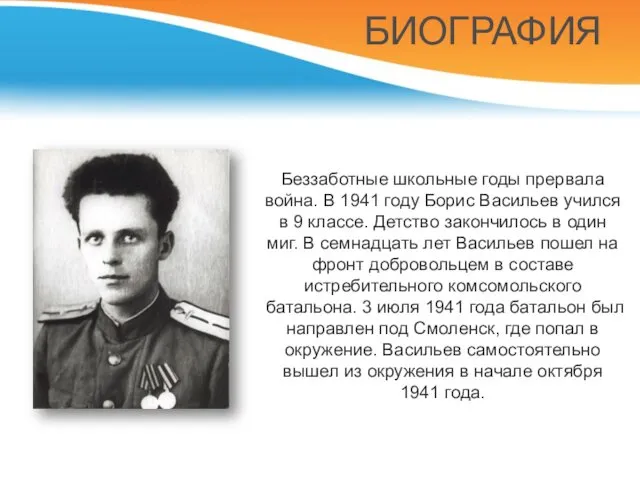 БИОГРАФИЯ

Беззаботные школьные годы прервала война. В 1941 году Борис Васильев учился в 9 классе. Детство закончилось в один миг. В семнадцать лет Васильев пошел на фронт добровольцем в составе истребительного комсомольского батальона. 3 июля 1941 года батальон был направлен под Смоленск, где попал в окружение. Васильев самостоятельно вышел из окружения в начале октября 1941 года.